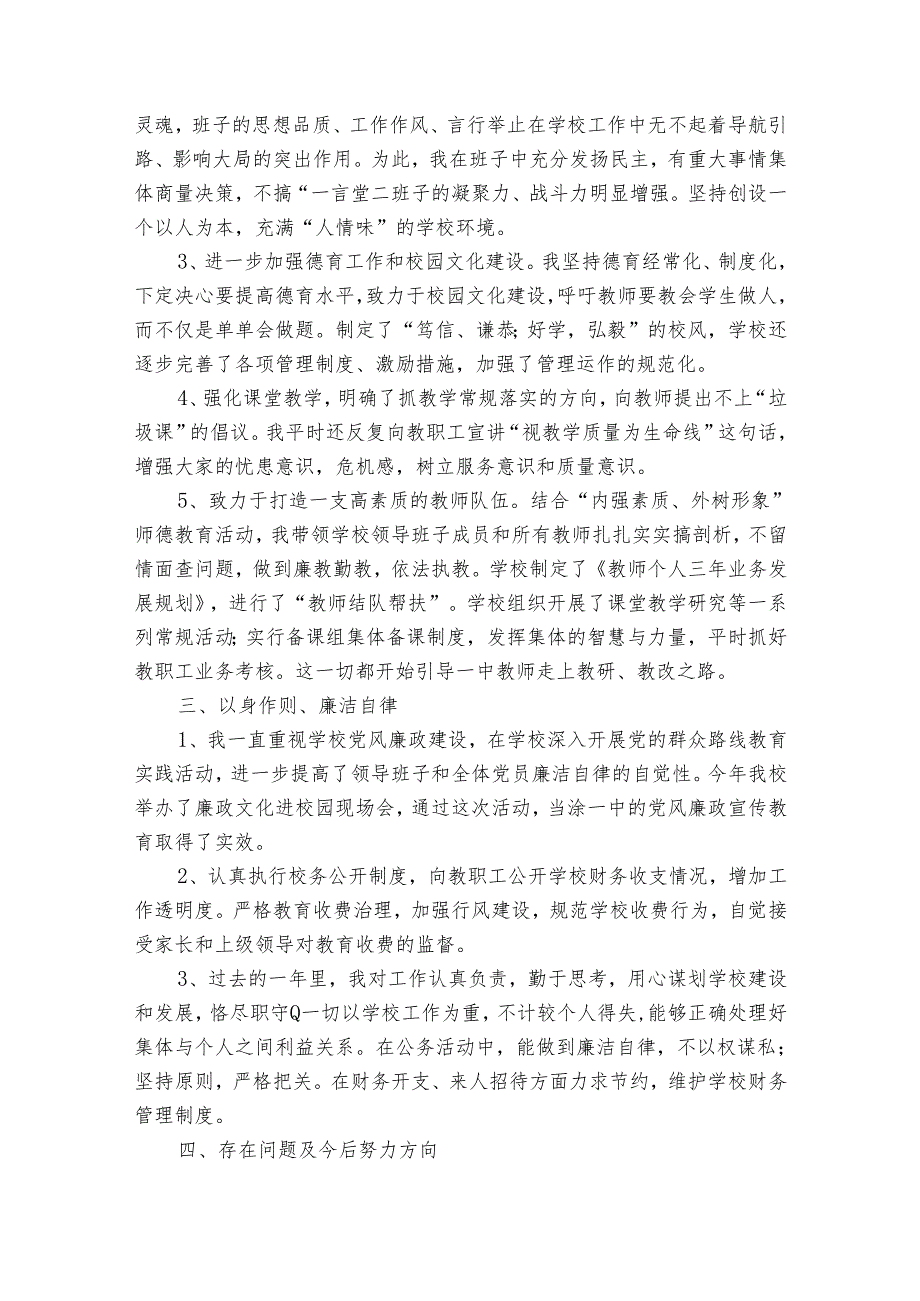 灵魂，班子的思想品质、工作作风、言行举止在学校工作中无不起着导航引路、影响大局的突出作用。为此，我在班子中充分发扬民主，有重大事情集体商量决策，不搞“一言堂二班子的凝聚力、战斗力明显增强。坚持创设一个以人为本，充满“人情味”的学校环境。

3、进一步加强德育工作和校园文化建设。我坚持德育经常化、制度化，下定决心要提高德育水平，致力于校园文化建设，呼吁教师要教会学生做人，而不仅是单单会做题。制定了“笃信、谦恭;好学，弘毅”的校风，学校还逐步完善了各项管理制度、激励措施，加强了管理运作的规范化。

4、强化课堂教学，明确了抓教学常规落实的方向，向教师提出不上“垃圾课”的倡议。我平时还反复向教职工宣讲“视教学质量为生命线”这句话，增强大家的忧患意识，危机感，树立服务意识和质量意识。

5、致力于打造一支高素质的教师队伍。结合“内强素质、外树形象”师德教育活动，我带领学校领导班子成员和所有教师扎扎实实搞剖析，不留情面查问题，做到廉教勤教，依法执教。学校制定了《教师个人三年业务发展规划》，进行了“教师结队帮扶”。学校组织开展了课堂教学研究等一系列常规活动;实行备课组集体备课制度，发挥集体的智慧与力量，平时抓好教职工业务考核。这一切都开始引导一中教师走上教研、教改之路。

三、以身作则、廉洁自律

1、我一直重视学校党风廉政建设，在学校深入开展党的群众路线教育实践活动，进一步提高了领导班子和全体党员廉洁自律的自觉性。今年我校举办了廉政文化进校园现场会，通过这次活动，当涂一中的党风廉政宣传教育取得了实效。

2、认真执行校务公开制度，向教职工公开学校财务收支情况，增加工作透明度。严格教育收费治理，加强行风建设，规范学校收费行为，自觉接受家长和上级领导对教育收费的监督。

3、过去的一年里，我对工作认真负责，勤于思考，用心谋划学校建设和发展，恪尽职守Q一切以学校工作为重，不计较个人得失，能够正确处理好集体与个人之间利益关系。在公务活动中，能做到廉洁自律，不以权谋私;坚持原则，严格把关。在财务开支、来人招待方面力求节约，维护学校财务管理制度。

四、存在问题及今后努力方向